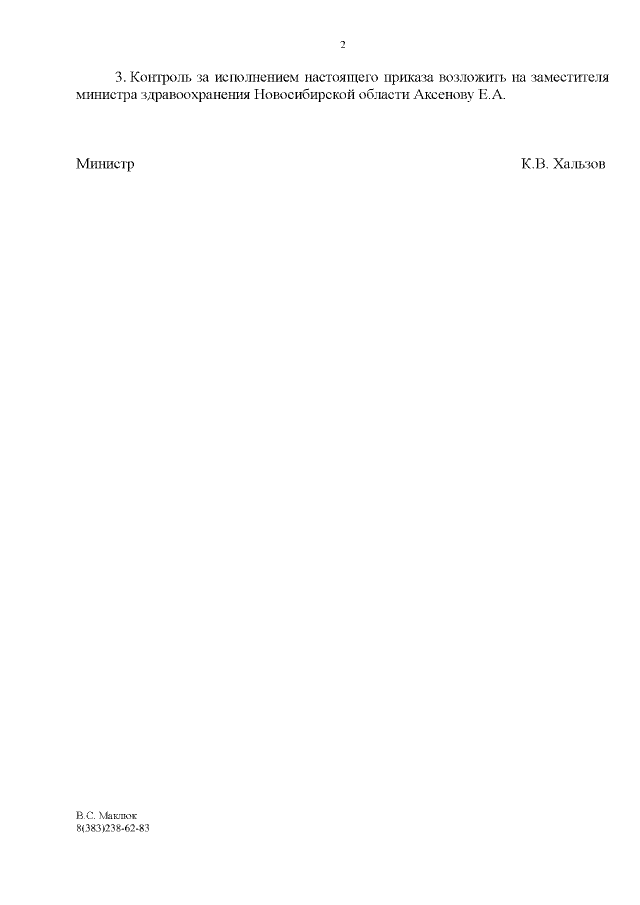 2

3. Контроль за исполнением настоящего приказа возложить на заместителя министра здравоохранения Новосибирской области Аксенову Е.А.

Министр К.В. Хальзов

В.С. Маклюк
8(383)238-62-83